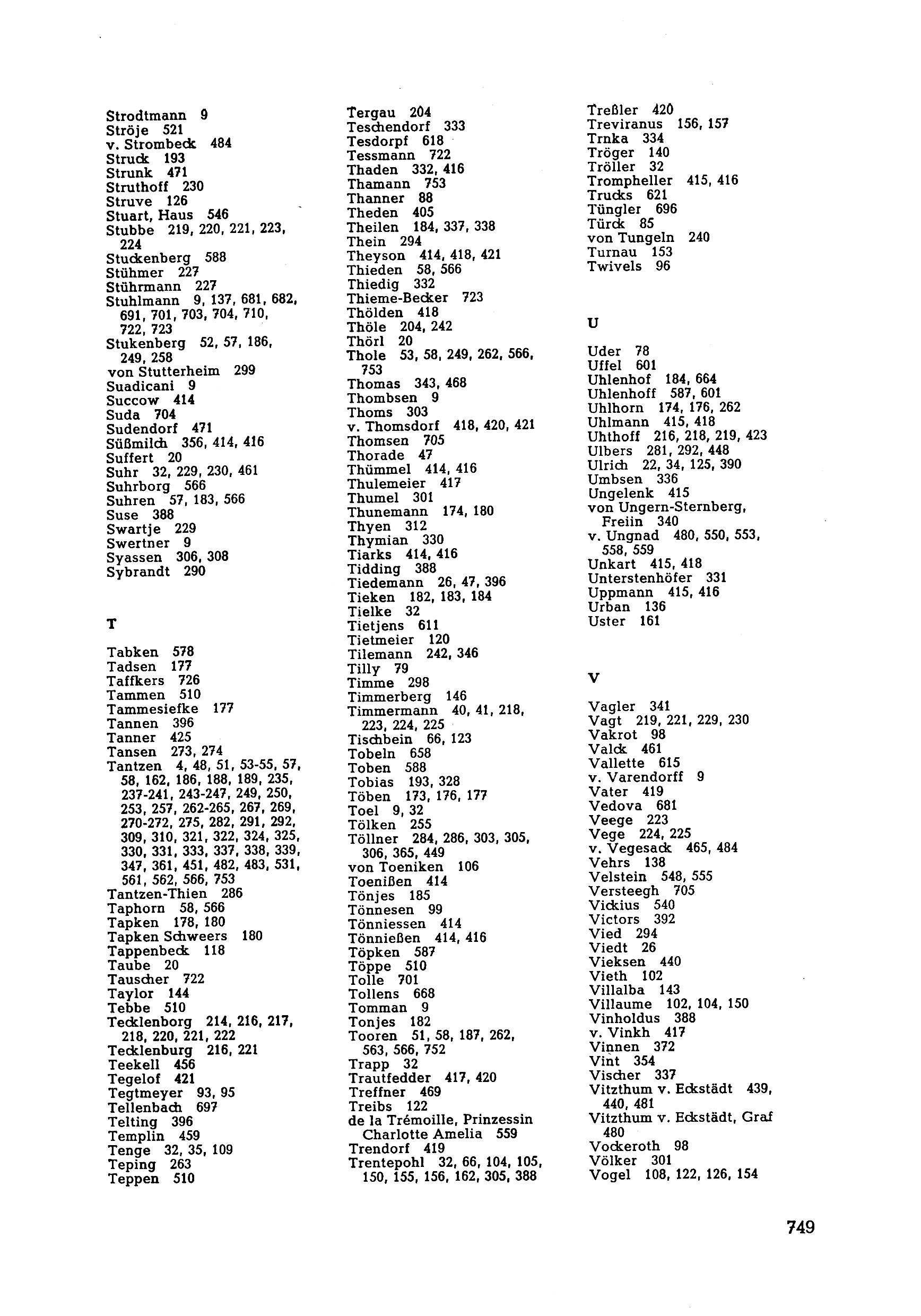 Strodtmann 9
Ströje 521
v. Strombeck 484
Struck 193
Strunk 471
Struthoff 230
Struve 126
Stuart, Haus 546
Stubbe 219, 220, 221, 223, 224
Stuckenberg 588
Stühmer 227
Stührmann 227
Stuhlmann 9, 137, 681, 682, 691, 701, 703, 704, 710, 722, 723
Stukenberg 52, 57, 186, 249, 258
von Stutterheim 299
Suadicani 9
Succow 414
Suda 704
Sudendorf 471
Süßmilch 356, 414, 416
Suffert 20
Suhr 32, 229, 230, 461
Suhrborg 566
Suhren 57, 183, 566
Suse 388
Swartje 229
Swertner 9
Syassen 306, 308
Sybrandt 290

T

Tabken 578
Tadsen 177
Taffkers 726
Tammen 510
Tammesiefke 177
Tannen 396
Tanner 425
Tansen 273, 274
Tantzen 4, 48, 51, 53-55, 57, 58, 162, 186, 188, 189, 235, 237-241, 243-247, 249, 250, 253, 257, 262-265, 267, 269, 270-272, 275, 282, 291, 292, 309, 310, 321, 322, 324, 325, 330, 331, 333, 337, 338, 339, 347, 361, 451, 482, 483, 531, 561, 562, 566, 753
Tantzen-Thien 286
Taphorn 58, 566
Tapken 178, 180
Tapken Schweers 180
Tappenbeck 118
Taube 20
Tauscher 722
Taylor 144
Tebbe 510
Tecklenborg 214, 216, 217, 218, 220, 221, 222
Tecklenburg 216, 221
Teekell 456
Tegelof 421
Tegtmeyer 93, 95
Tellenbach 697
Telting 396
Templin 459
Tenge 32, 35, 109
Teping 263
Teppen 510

Tergau 204
Teschendorf 333
Tesdorpf 618
Tessmann 722
Thaden 332, 416
Thamann 753
Thanner 88
Theden 405
Theilen 184, 337, 338
Thein 294
Theyson 414, 418, 421
Thieden 58, 566
Thiedig 332
Thieme-Becker 723
Thölden 418
Thöle 204, 242
Thörl 20
Thole 53, 58, 249, 262, 566, 753
Thomas 343, 468
Thombsen 9
Thoms 303
v. Thomsdorf 418, 420, 421
Thomsen 705
Thorade 47
Thümmel 414, 416
Thulemeier 417
Thumel 301
Thunemann 174, 180
Thyen 312
Thymian 330
Tiarks 414, 416
Tidding 388
Tiedemann 26, 47, 396
Tieken 182, 183, 184
Tielke 32
Tietjens 611
Tietmeier 120
Tilemann 242, 346
Tilly 79
Timme 298
Timmerberg 146
Timmermann 40, 41, 218, 223, 224, 225
Tischbein 66, 123
Tobeln 658
Toben 588
Tobias 193, 328
Töben 173, 176, 177
Toel 9, 32
Tölken 255
Töllner 284, 286, 303, 305, 306, 365, 449
von Toeniken 106
Toenißen 414
Tönjes 185
Tönnesen 99
Tönniessen 414
Tönnießen 414, 416
Töpken 587
Töppe 510
Tolle 701
Tollens 668
Tomman 9
Tonjes 182
Tooren 51, 58, 187, 262, 563, 566, 752
Trapp 32
Trautfedder 417, 420
Treffner 469
Treibs 122
de la Trémoille, Prinzessin Charlotte Amelia 559
Trendorf 419
Trentepohl 32, 66, 104, 105, 150, 155, 156, 162, 305, 388

Treßler 420
Treviranus 156, 157
Trnka 334
Tröger 140
Tröller 32
Trompheller 415, 416
Trucks 621
Tüngler 696
Türck 85
von Tungeln 240
Turnau 153
Twivels 96

U

Uder 78
Uffel 601
Uhlenhof 184, 664
Uhlenhoff 587, 601
Uhlhorn 174, 176, 262
Uhlmann 415, 418
Uhthoff 216, 218, 219, 423
Ulbers 281, 292, 448
Ulrich 22, 34, 125, 390
Umbsen 336
Ungelenk 415
von Ungern-Sternberg, Freiin 340
v. Ungnad 480, 550, 553, 558, 559
Unkart 415, 418
Unterstenhöfer 331
Uppmann 415, 416
Urban 136
Uster 161

V

Vagler 341
Vagt 219, 221, 229, 230
Vakrot 98
Valck 461
Vallette 615
v. Varendorff 9
Vater 419
Vedova 681
Veege 223
Vege 224, 225
v. Vegesack 465, 484
Vehrs 138
Velstein 548, 555
Versteegh 705
Vickius 540
Victors 392
Vied 294
Viedt 26
Vieksen 440
Vieth 102
Villalba 143
Villaume 102, 104, 150
Vinholdus 388
v. Vinkh 417
Vinnen 372
Vint 354
Vischer 337
Vitzthum v. Eckstädt 439, 440, 481
Vitzthum v. Eckstädt, Graf 480
Vockeroth 98
Völker 301
Vogel 108, 122, 126, 154

749